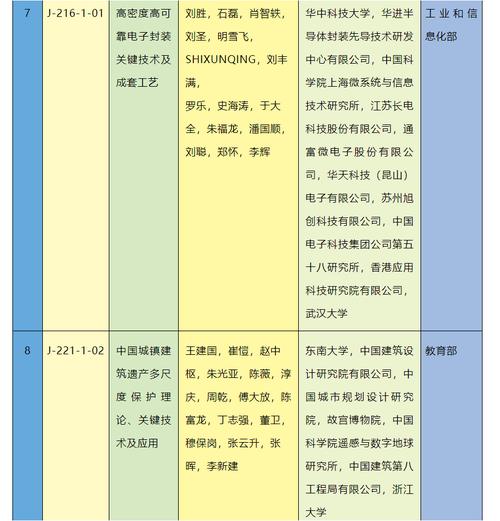 | 7 | J-216-1-01 | 高密度高可靠电子封装关键技术及成套工艺 | 刘胜，石磊，肖智轶，刘圣，明雪飞，SHIXUNQING，刘丰满，罗乐，史海涛，于大全，朱福龙，潘国顺，刘聪，郑怀，李辉 | 华中科技大学，华进半导体封装先导技术研发中心有限公司，中国科学院上海微系统与信息技术研究所，江苏长电科技股份有限公司，通富微电子股份有限公司，华天科技（昆山）电子有限公司，苏州旭创科技有限公司，中国电子科技集团公司第五十八研究所，香港应用科技研究院有限公司，武汉大学 | 工业和信息化部 |
|---|---|---|---|---|---|
| 8 | J-221-1-02 | 中国城镇建筑遗产多尺度保护理论、关键技术及应用 | 王建国，崔愷，赵中枢，朱光亚，陈薇，淳庆，周乾，傅大放，陈富龙，丁志强，董卫，穆保岗，张云升，张晖，李新建 | 东南大学，中国建筑设计研究院有限公司，中国城市规划设计研究院，故宫博物院，中国科学院遥感与数字地球研究所，中国建筑第八工程局有限公司，浙江大学 | 教育部 |